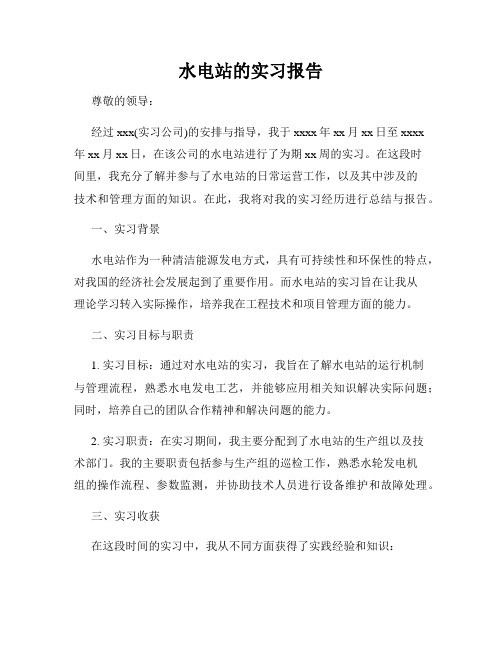 水电站的实习报告

尊敬的领导：

经过 xxx(实习公司)的安排与指导，我于 xxxx 年 xx 月 xx 日至 xxxx 年 xx 月 xx 日，在该公司的水电站进行了为期 xx 周的实习。在这段时间里，我充分了解并参与了水电站的日常运营工作，以及其中涉及的技术和管理方面的知识。在此，我将对我的实习经历进行总结与报告。

一、实习背景

水电站作为一种清洁能源发电方式，具有可持续性和环保性的特点，对我国的经济社会发展起到了重要作用。而水电站的实习旨在让我从理论学习转入实际操作，培养我在工程技术和项目管理方面的能力。

二、实习目标与职责

1. 实习目标：通过对水电站的实习，我旨在了解水电站的运行机制与管理流程，熟悉水电发电工艺，并能够应用相关知识解决实际问题；同时，培养自己的团队合作精神和解决问题的能力。

2. 实习职责：在实习期间，我主要分配到了水电站的生产组以及技术部门。我的主要职责包括参与生产组的巡检工作，熟悉水轮发电机组的操作流程、参数监测，并协助技术人员进行设备维护和故障处理。

三、实习收获

在这段时间的实习中，我从不同方面获得了实践经验和知识：